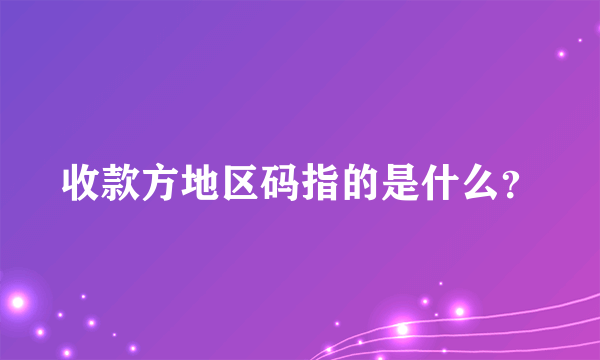 收款方地区码指的是什么?